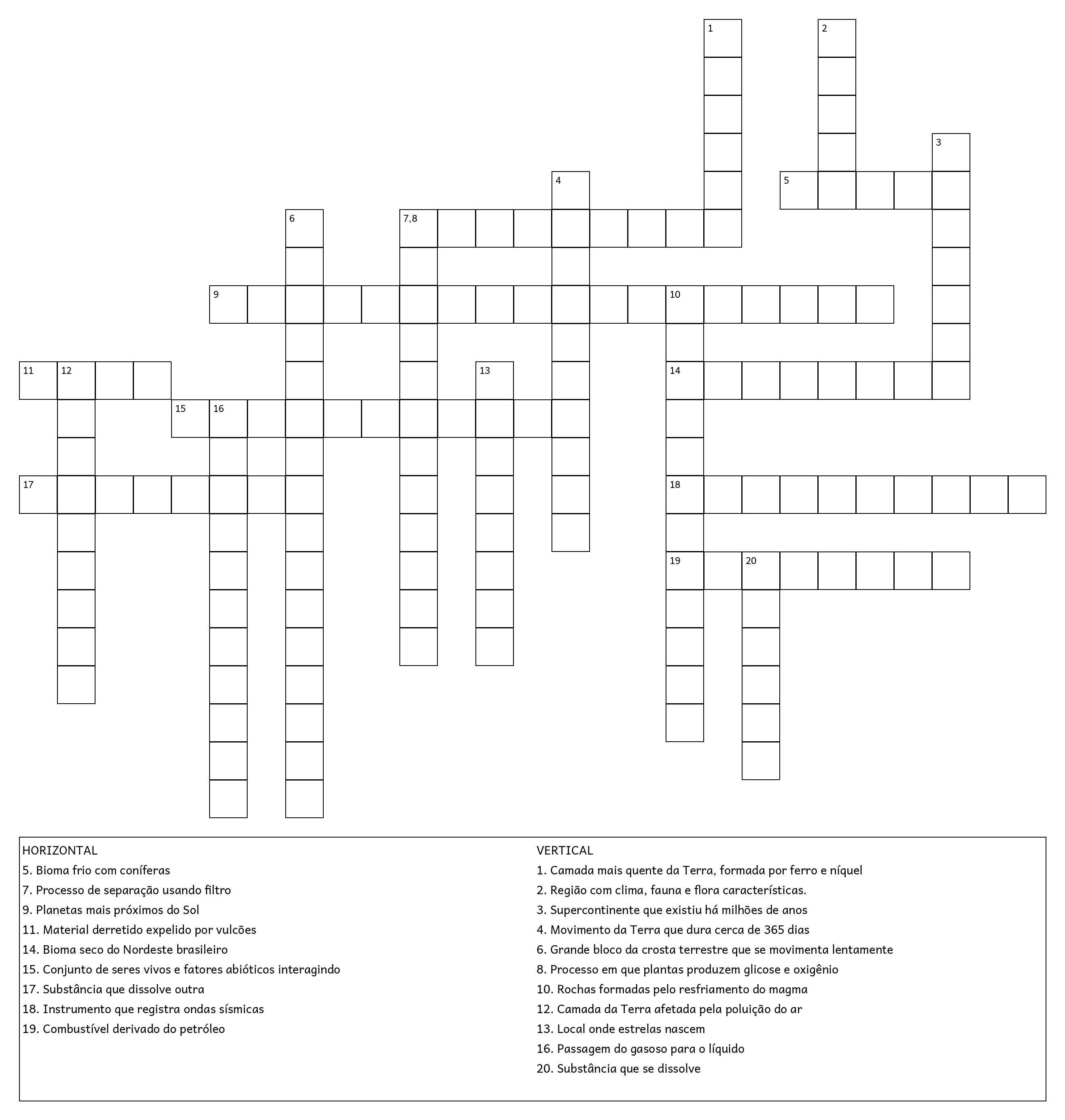 1
2
3
4
5
6
7,8
9
10
11
12
13
14
15
16
17
18
19
20

HORIZONTAL
5. Bioma frio com coníferas
7. Processo de separação usando filtro
9. Planetas mais próximos do Sol
11. Material derretido expelido por vulcões
14. Bioma seco do Nordeste brasileiro
15. Conjunto de seres vivos e fatores abióticos interagindo
17. Substância que dissolve outra
18. Instrumento que registra ondas sísmicas
19. Combustível derivado do petróleo

VERTICAL
1. Camada mais quente da Terra, formada por ferro e níquel
2. Região com clima, fauna e flora características.
3. Supercontinente que existiu há milhões de anos
4. Movimento da Terra que dura cerca de 365 dias
6. Grande bloco da crosta terrestre que se movimenta lentamente
8. Processo em que plantas produzem glicose e oxigênio
10. Rochas formadas pelo resfriamento do magma
12. Camada da Terra afetada pela poluição do ar
13. Local onde estrelas nascem
16. Passagem do gasoso para o líquido
20. Substância que se dissolve